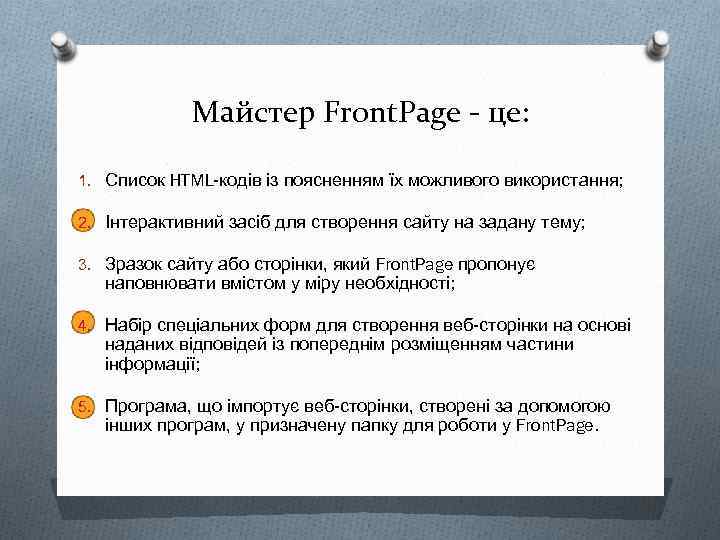 Майстер FrontPage - це:

1. Список HTML-кодів із поясненням їх можливого використання;

2. Інтерактивний засіб для створення сайту на задану тему;

3. Зразок сайту або сторінки, який FrontPage пропонує наповнювати вмістом у міру необхідності;

4. Набір спеціальних форм для створення веб-сторінки на основі наданих відповідей із попереднім розміщенням частини інформації;

5. Програма, що імпортує веб-сторінки, створені за допомогою інших програм, у призначену папку для роботи у FrontPage.